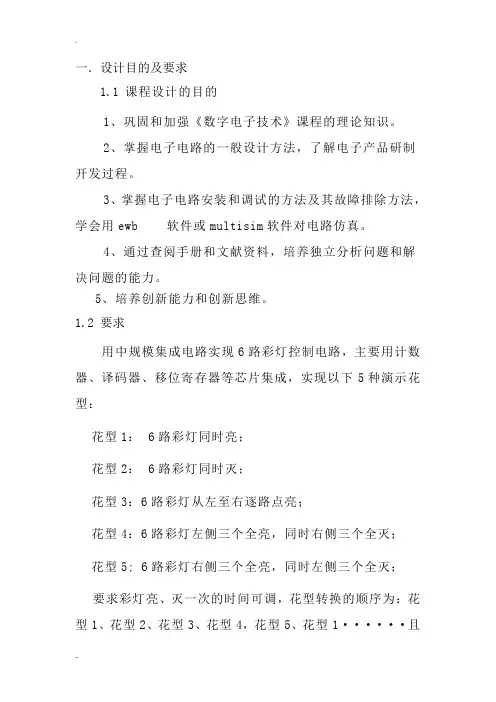 一. 设计目的及要求

1.1 课程设计的目的

1、巩固和加强《数字电子技术》课程的理论知识。

2、掌握电子电路的一般设计方法，了解电子产品研制开发过程。

3、掌握电子电路安装和调试的方法及其故障排除方法，学会用 ewb 软件或 multisim 软件对电路仿真。

4、通过查阅手册和文献资料，培养独立分析问题和解决问题的能力。

5、培养创新能力和创新思维。

1.2 要求

用中规模集成电路实现 6 路彩灯控制电路，主要用计数器、译码器、移位寄存器等芯片集成，实现以下 5 种演示花型：

花型 1： 6 路彩灯同时亮；

花型 2： 6 路彩灯同时灭；

花型 3：6 路彩灯从左至右逐路点亮；

花型 4：6 路彩灯左侧三个全亮，同时右侧三个全灭；

花型 5: 6 路彩灯右侧三个全亮，同时左侧三个全灭；

要求彩灯亮、灭一次的时间可调，花型转换的顺序为：花型 1、花型 2、花型 3、花型 4，花型 5、花型 1······且